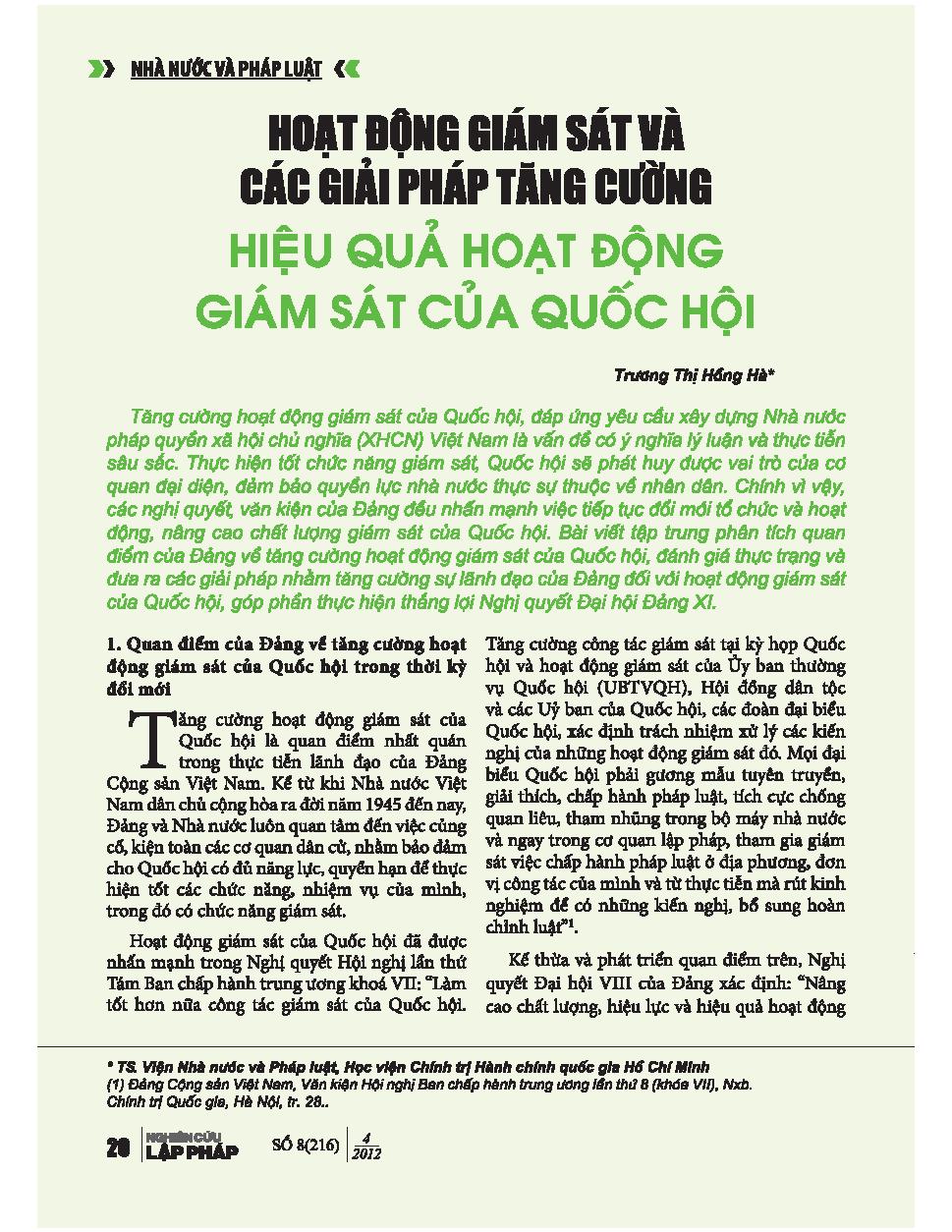 NHÀ NƯỚC VÀ PHÁP LUẬT

HOẠT ĐỘNG GIÁM SÁT VÀ CÁC GIẢI PHÁP TĂNG CƯỜNG HIỆU QUẢ HOẠT ĐỘNG GIÁM SÁT CỦA QUỐC HỘI

Trương Thị Hồng Hà*

Tăng cường hoạt động giám sát của Quốc hội, đáp ứng yêu cầu xây dựng Nhà nước pháp quyền xã hội chủ nghĩa (XHCN) Việt Nam là vấn đề có ý nghĩa lý luận và thực tiễn sâu sắc. Thực hiện tốt chức năng giám sát, Quốc hội sẽ phát huy được vai trò của cơ quan đại diện, đảm bảo quyền lực nhà nước thực sự thuộc về nhân dân. Chính vì vậy, các nghị quyết, văn kiện của Đảng đều nhấn mạnh việc tiếp tục đổi mới tổ chức và hoạt động, nâng cao chất lượng giám sát của Quốc hội. Bài viết tập trung phân tích quan điểm của Đảng về tăng cường hoạt động giám sát của Quốc hội, đánh giá thực trạng và đưa ra các giải pháp nhằm tăng cường sự lãnh đạo của Đảng đối với hoạt động giám sát của Quốc hội, góp phần thực hiện thắng lợi Nghị quyết Đại hội Đảng XI.

1. Quan điểm của Đảng về tăng cường hoạt động giám sát của Quốc hội trong thời kỳ đổi mới

Tăng cường hoạt động giám sát của Quốc hội là quan điểm nhất quán trong thực tiễn lãnh đạo của Đảng Cộng sản Việt Nam. Kể từ khi Nhà nước Việt Nam dân chủ cộng hòa ra đời năm 1945 đến nay, Đảng và Nhà nước luôn quan tâm đến việc củng cố, kiện toàn các cơ quan dân cử, nhằm bảo đảm cho Quốc hội có đủ năng lực, quyền hạn để thực hiện tốt các chức năng, nhiệm vụ của mình, trong đó có chức năng giám sát.

Hoạt động giám sát của Quốc hội đã được nhấn mạnh trong Nghị quyết Hội nghị lần thứ Tám Ban chấp hành trung ương khoá VII: "Làm tốt hơn nữa công tác giám sát của Quốc hội. Tăng cường công tác giám sát tại kỳ họp Quốc hội và hoạt động giám sát của Ủy ban thường vụ Quốc hội (UBTVQH), Hội đồng dân tộc và các Uỷ ban của Quốc hội, các đoàn đại biểu Quốc hội, xác định trách nhiệm xử lý các kiến nghị của những hoạt động giám sát đó. Mọi đại biểu Quốc hội phải gương mẫu tuyên truyền, giải thích, chấp hành pháp luật, tích cực chống quan liêu, tham nhũng trong bộ máy nhà nước và ngay trong cơ quan lập pháp, tham gia giám sát việc chấp hành pháp luật ở địa phương, đơn vị công tác của mình và từ thực tiễn mà rút kinh nghiệm để có những kiến nghị, bổ sung hoàn chỉnh luật"$^1$.

Kế thừa và phát triển quan điểm trên, Nghị quyết Đại hội VIII của Đảng xác định: "Nâng cao chất lượng, hiệu lực và hiệu quả hoạt động

* TS. Viện Nhà nước và Pháp luật, Học viện Chính trị Hành chính quốc gia Hồ Chí Minh
(1) Đảng Cộng sản Việt Nam, Văn kiện Hội nghị Ban chấp hành trung ương lần thứ 8 (khóa VII), Nxb. Chính trị Quốc gia, Hà Nội, tr. 28..

20 NGHIÊN CỨU LẬP PHÁP SỐ 8(216) 4 2012